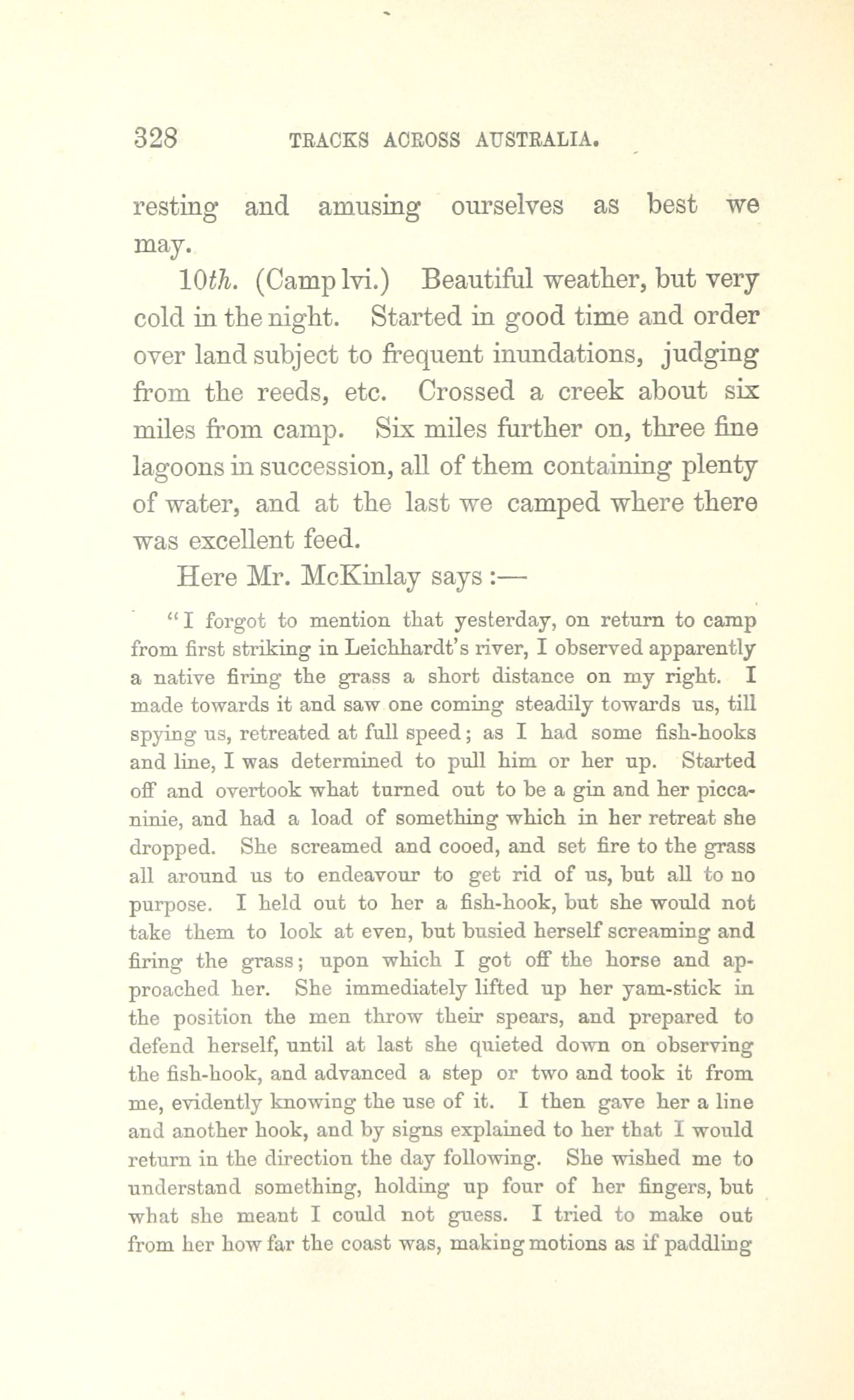 328 TRACKS ACROSS AUSTRALIA.

resting and amusing ourselves as best we may.

10th. (Camp lvi.) Beautiful weather, but very cold in the night. Started in good time and order over land subject to frequent inundations, judging from the reeds, etc. Crossed a creek about six miles from camp. Six miles further on, three fine lagoons in succession, all of them containing plenty of water, and at the last we camped where there was excellent feed.

Here Mr. McKinlay says :—

"I forgot to mention that yesterday, on return to camp from first striking in Leichhardt's river, I observed apparently a native firing the grass a short distance on my right. I made towards it and saw one coming steadily towards us, till spying us, retreated at full speed; as I had some fish-hooks and line, I was determined to pull him or her up. Started off and overtook what turned out to be a gin and her piccaninie, and had a load of something which in her retreat she dropped. She screamed and cooed, and set fire to the grass all around us to endeavour to get rid of us, but all to no purpose. I held out to her a fish-hook, but she would not take them to look at even, but busied herself screaming and firing the grass; upon which I got off the horse and approached her. She immediately lifted up her yam-stick in the position the men throw their spears, and prepared to defend herself, until at last she quieted down on observing the fish-hook, and advanced a step or two and took it from me, evidently knowing the use of it. I then gave her a line and another hook, and by signs explained to her that I would return in the direction the day following. She wished me to understand something, holding up four of her fingers, but what she meant I could not guess. I tried to make out from her how far the coast was, making motions as if paddling